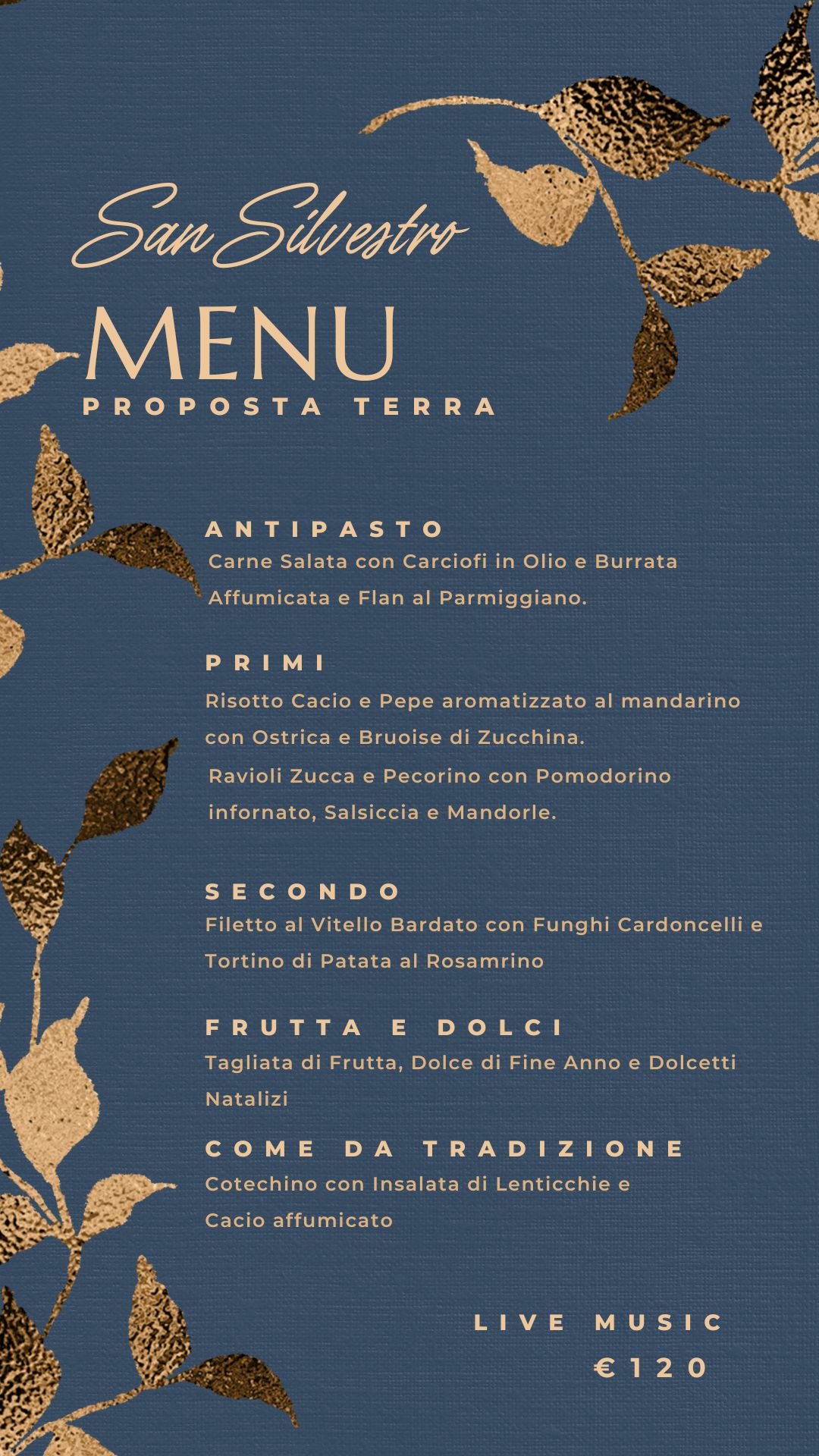 San Silvestro

MENU

PROPOSTA TERRA

ANTIPASTO

Carne Salata con Carciofi in Olio e Burrata Affumicata e Flan al Parmiggiano.

PRIMI

Risotto Cacio e Pepe aromatizzato al mandarino con Ostrica e Bruoise di Zucchina.

Ravioli Zucca e Pecorino con Pomodorino infornato, Salsiccia e Mandorle.

SECONDO

Filetto al Vitello Bardato con Funghi Cardoncelli e Tortino di Patata al Rosamrino

FRUTTA E DOLCI

Tagliata di Frutta, Dolce di Fine Anno e Dolcetti Natalizi

COME DA TRADIZIONE

Cotechino con Insalata di Lenticchie e Cacio affumicato

LIVE MUSIC

€120